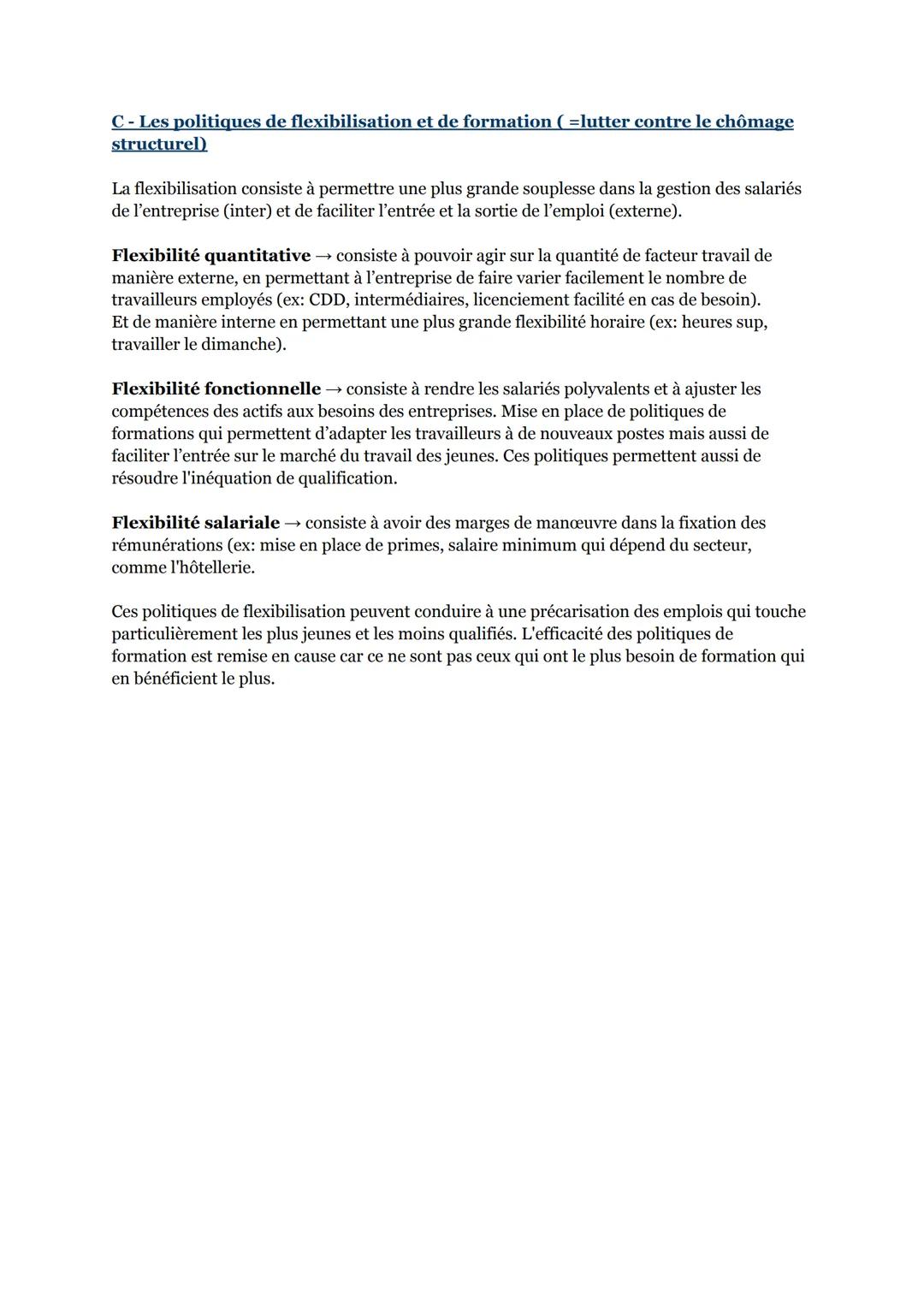 C - Les politiques de flexibilisation et de formation ( =lutter contre le chômage structurel)

La flexibilisation consiste à permettre une plus grande souplesse dans la gestion des salariés de l'entreprise (inter) et de faciliter l'entrée et la sortie de l'emploi (externe).

Flexibilité quantitative → consiste à pouvoir agir sur la quantité de facteur travail de manière externe, en permettant à l'entreprise de faire varier facilement le nombre de travailleurs employés (ex: CDD, intermédiaires, licenciement facilité en cas de besoin).
Et de manière interne en permettant une plus grande flexibilité horaire (ex: heures sup, travailler le dimanche).

Flexibilité fonctionnelle → consiste à rendre les salariés polyvalents et à ajuster les compétences des actifs aux besoins des entreprises. Mise en place de politiques de formations qui permettent d'adapter les travailleurs à de nouveaux postes mais aussi de faciliter l'entrée sur le marché du travail des jeunes. Ces politiques permettent aussi de résoudre l'inéquation de qualification.

Flexibilité salariale → consiste à avoir des marges de manœuvre dans la fixation des rémunérations (ex: mise en place de primes, salaire minimum qui dépend du secteur, comme l'hôtellerie.

Ces politiques de flexibilisation peuvent conduire à une précarisation des emplois qui touche particulièrement les plus jeunes et les moins qualifiés. L'efficacité des politiques de formation est remise en cause car ce ne sont pas ceux qui ont le plus besoin de formation qui en bénéficient le plus.